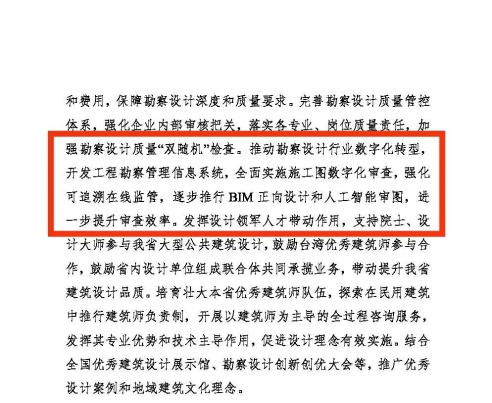 和费用，保障勘察设计深度和质量要求。完善勘察设计质量管控体系，强化企业内部审核把关，落实各专业、岗位质量责任，加强勘察设计质量“双随机”检查。推动勘察设计行业数字化转型，开发工程勘察管理信息系统，全面实施施工图数字化审查，强化可追溯在线监管，逐步推行 BIM 正向设计和人工智能审图，进一步提升审查效率。发挥设计领军人才带动作用，支持院士、设计大师参与我省大型公共建筑设计，鼓励台湾优秀建筑师参与合作，鼓励省内设计单位组成联合体共同承揽业务，带动提升我省建筑设计品质。培育壮大本省优秀建筑师队伍，探索在民用建筑中推行建筑师负责制，开展以建筑师为主导的全过程咨询服务，发挥其专业优势和技术主导作用，促进设计理念有效实施。结合全国优秀建筑设计展示馆、勘察设计创新创优大会等，推广优秀设计案例和地域建筑文化理念。